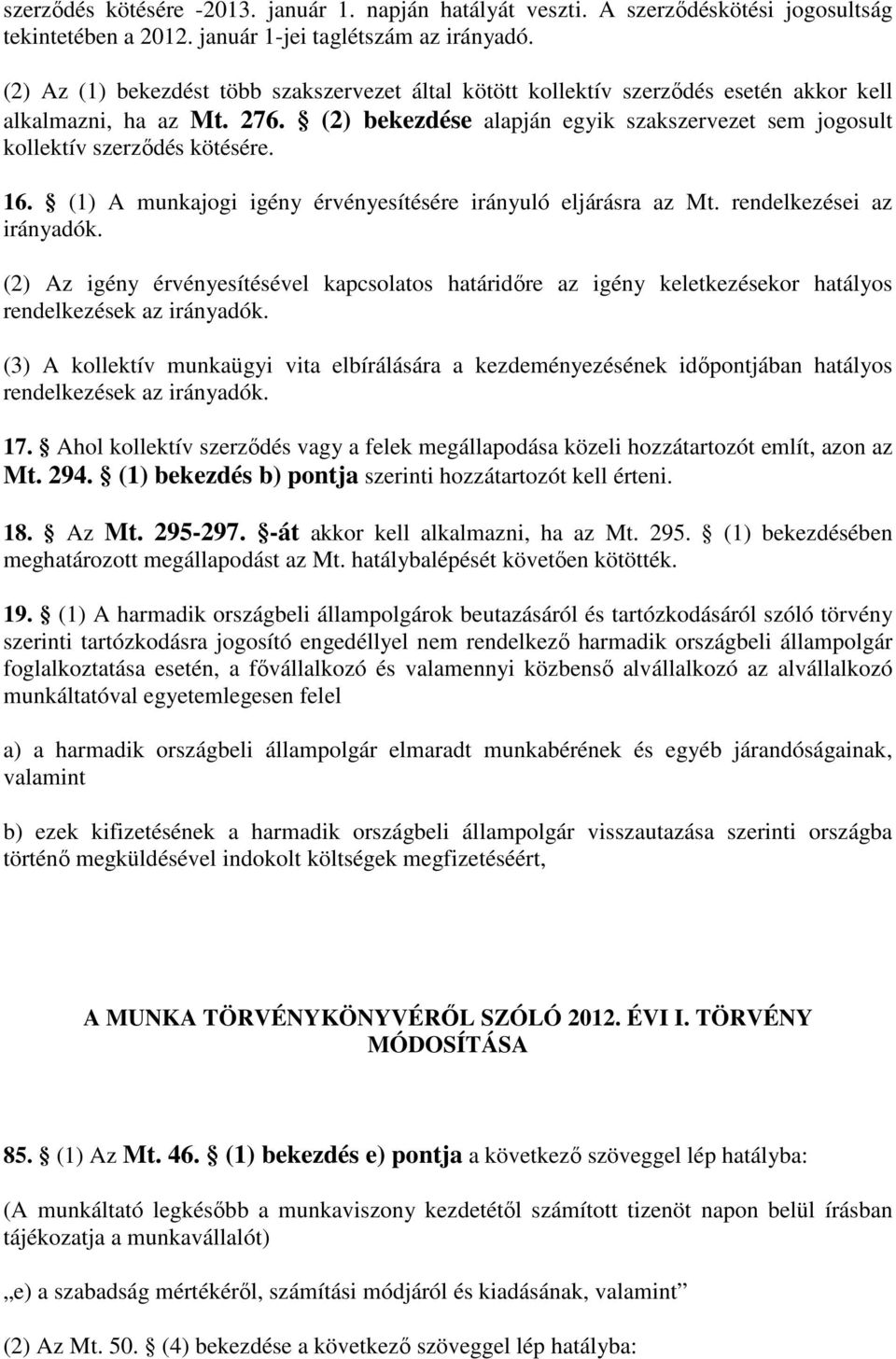 szerződés kötésére -2013. január 1. napján hatályát veszti. A szerződéskötési jogosultság tekintetében a 2012. január 1-jei taglétszám az irányadó.

(2) Az (1) bekezdést több szakszervezet által kötött kollektív szerződés esetén akkor kell alkalmazni, ha az Mt. 276. § (2) bekezdése alapján egyik szakszervezet sem jogosult kollektív szerződés kötésére.

16. § (1) A munkajogi igény érvényesítésére irányuló eljárásra az Mt. rendelkezései az irányadók.

(2) Az igény érvényesítésével kapcsolatos határidőre az igény keletkezésekor hatályos rendelkezések az irányadók.

(3) A kollektív munkaügyi vita elbírálására a kezdeményezésének időpontjában hatályos rendelkezések az irányadók.

17. § Ahol kollektív szerződés vagy a felek megállapodása közeli hozzátartozót említ, azon az Mt. 294. § (1) bekezdés b) pontja szerinti hozzátartozót kell érteni.

18. § Az Mt. 295-297. §-át akkor kell alkalmazni, ha az Mt. 295. § (1) bekezdésében meghatározott megállapodást az Mt. hatálybalépését követően kötötték.

19. § (1) A harmadik országbeli állampolgárok beutazásáról és tartózkodásáról szóló törvény szerinti tartózkodásra jogosító engedéllyel nem rendelkező harmadik országbeli állampolgár foglalkoztatása esetén, a fővállalkozó és valamennyi közbenső alvállalkozó az alvállalkozó munkáltatóval egyetemlegesen felel

a) a harmadik országbeli állampolgár elmaradt munkabérének és egyéb járandóságainak, valamint

b) ezek kifizetésének a harmadik országbeli állampolgár visszautazása szerinti országba történő megküldésével indokolt költségek megfizetéséért,

A MUNKA TÖRVÉNYKÖNYVÉRŐL SZÓLÓ 2012. ÉVI I. TÖRVÉNY MÓDOSÍTÁSA

85. § (1) Az Mt. 46. § (1) bekezdés e) pontja a következő szöveggel lép hatályba:

(A munkáltató legkésőbb a munkaviszony kezdetétől számított tizenöt napon belül írásban tájékozatja a munkavállalót)

„e) a szabadság mértékéről, számítási módjáról és kiadásának, valamint”

(2) Az Mt. 50. § (4) bekezdése a következő szöveggel lép hatályba: